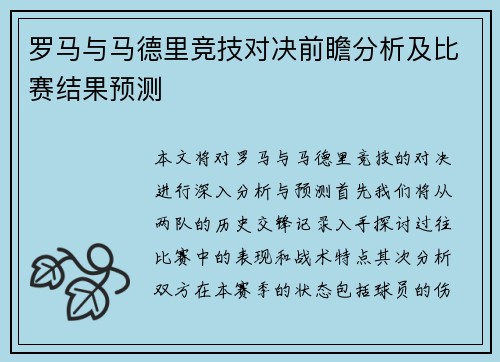 罗马与马德里竞技对决前瞻分析及比赛结果预测

本文将对罗马与马德里竞技的对决进行深入分析与预测首先我们将从两队的历史交锋记录入手探讨过往比赛中的表现和战术特点其次分析双方在本赛季的状态包括球员的伤